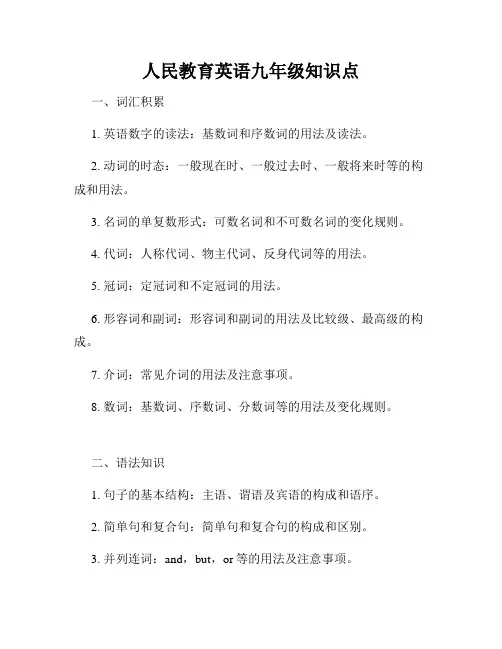 人民教育英语九年级知识点

一、词汇积累

1. 英语数字的读法：基数词和序数词的用法及读法。

2. 动词的时态：一般现在时、一般过去时、一般将来时等的构成和用法。

3. 名词的单复数形式：可数名词和不可数名词的变化规则。

4. 代词：人称代词、物主代词、反身代词等的用法。

5. 冠词：定冠词和不定冠词的用法。

6. 形容词和副词：形容词和副词的用法及比较级、最高级的构成。

7. 介词：常见介词的用法及注意事项。

8. 数词：基数词、序数词、分数词等的用法及变化规则。

二、语法知识

1. 句子的基本结构：主语、谓语及宾语的构成和语序。

2. 简单句和复合句：简单句和复合句的构成和区别。

3. 并列连词：and，but，or 等的用法及注意事项。